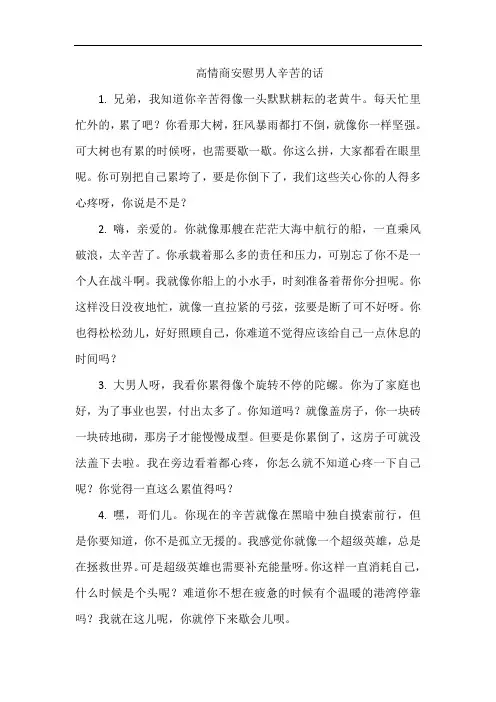 高情商安慰男人辛苦的话

1. 兄弟，我知道你辛苦得像一头默默耕耘的老黄牛。每天忙里忙外的，累了吧？你看那大树，狂风暴雨都打不倒，就像你一样坚强。可大树也有累的时候呀，也需要歇一歇。你这么拼，大家都看在眼里呢。你可别把自己累垮了，要是你倒下了，我们这些关心你的人得多心疼呀，你说是不是？

2. 嗨，亲爱的。你就像那艘在茫茫大海中航行的船，一直乘风破浪，太辛苦了。你承载着那么多的责任和压力，可别忘了你不是一个人在战斗啊。我就像你船上的小水手，时刻准备着帮你分担呢。你这样没日没夜地忙，就像一直拉紧的弓弦，弦要是断了可不好呀。你也得松松劲儿，好好照顾自己，你难道不觉得应该给自己一点休息的时间吗？

3. 大男人呀，我看你累得像个旋转不停的陀螺。你为了家庭也好，为了事业也罢，付出太多了。你知道吗？就像盖房子，你一块砖一块砖地砌，那房子才能慢慢成型。但要是你累倒了，这房子可就没法盖下去啦。我在旁边看着都心疼，你怎么就不知道心疼一下自己呢？你觉得一直这么累值得吗？

4. 嘿，哥们儿。你现在的辛苦就像在黑暗中独自摸索前行，但是你要知道，你不是孤立无援的。我感觉你就像一个超级英雄，总是在拯救世界。可是超级英雄也需要补充能量呀。你这样一直消耗自己，什么时候是个头呢？难道你不想在疲惫的时候有个温暖的港湾停靠吗？我就在这儿呢，你就停下来歇会儿呗。